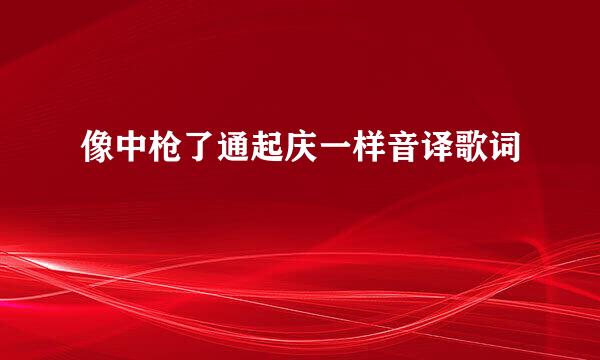 像中枪了通起庆一样音译歌词